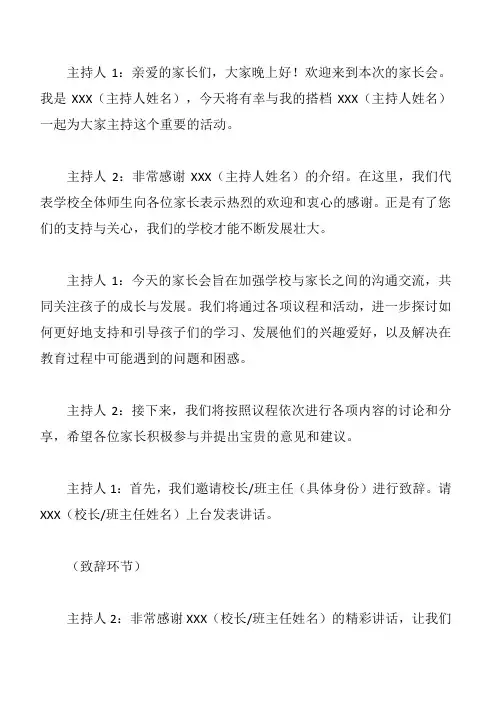 主持人 1：亲爱的家长们，大家晚上好！欢迎来到本次的家长会。我是 XXX（主持人姓名），今天将有幸与我的搭档 XXX（主持人姓名）一起为大家主持这个重要的活动。

主持人 2：非常感谢 XXX（主持人姓名）的介绍。在这里，我们代表学校全体师生向各位家长表示热烈的欢迎和衷心的感谢。正是有了您们的支持与关心，我们的学校才能不断发展壮大。

主持人 1：今天的家长会旨在加强学校与家长之间的沟通交流，共同关注孩子的成长与发展。我们将通过各项议程和活动，进一步探讨如何更好地支持和引导孩子们的学习、发展他们的兴趣爱好，以及解决在教育过程中可能遇到的问题和困惑。

主持人 2：接下来，我们将按照议程依次进行各项内容的讨论和分享，希望各位家长积极参与并提出宝贵的意见和建议。

主持人 1：首先，我们邀请校长/班主任（具体身份）进行致辞。请 XXX（校长/班主任姓名）上台发表讲话。

（致辞环节）

主持人 2：非常感谢 XXX（校长/班主任姓名）的精彩讲话，让我们